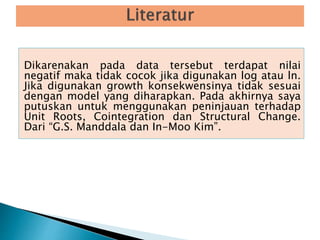 Literatur

Dikarenakan pada data tersebut terdapat nilai negatif maka tidak cocok jika digunakan log atau ln. Jika digunakan growth konsekwensinya tidak sesuai dengan model yang diharapkan. Pada akhirnya saya putuskan untuk menggunakan peninjauan terhadap Unit Roots, Cointegration dan Structural Change. Dari "G.S. Manddala dan In-Moo Kim".